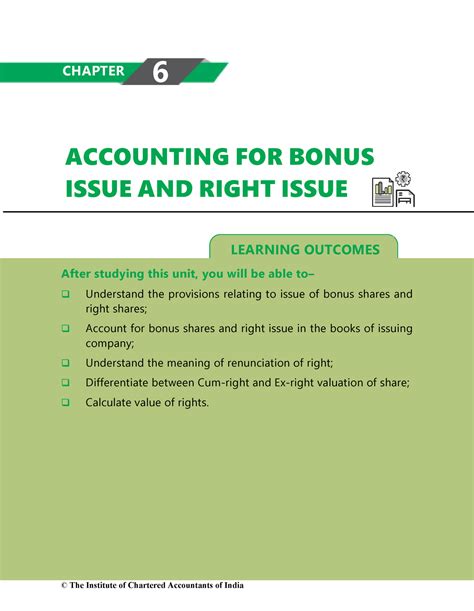 CHAPTER 6

ACCOUNTING FOR BONUS ISSUE AND RIGHT ISSUE

LEARNING OUTCOMES

After studying this unit, you will be able to–

❑ Understand the provisions relating to issue of bonus shares and right shares;

❑ Account for bonus shares and right issue in the books of issuing company;

❑ Understand the meaning of renunciation of right;

❑ Differentiate between Cum-right and Ex-right valuation of share;

❑ Calculate value of rights.

© The Institute of Chartered Accountants of India